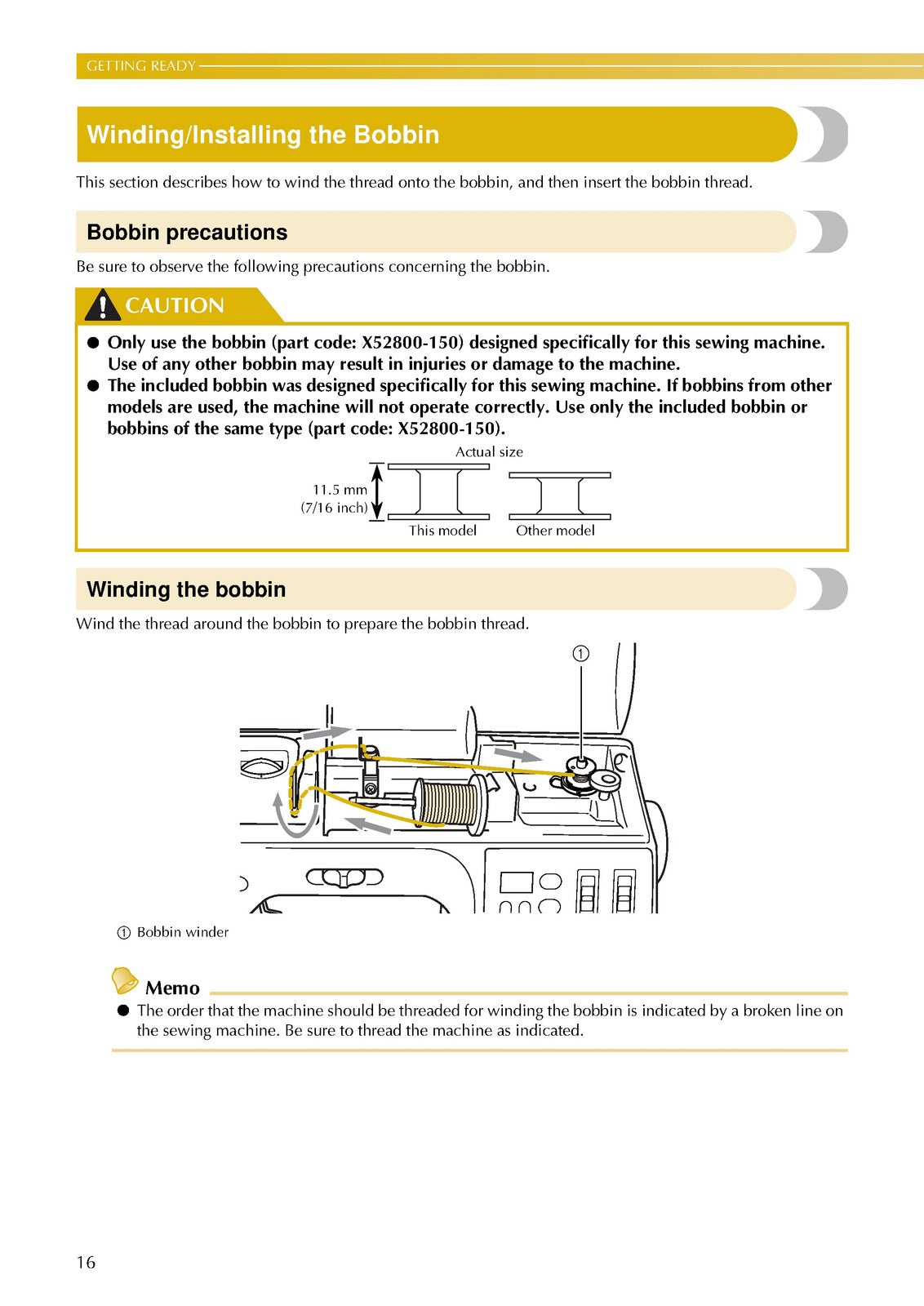 GETTING READY

Winding/Installing the Bobbin

This section describes how to wind the thread onto the bobbin, and then insert the bobbin thread.

Bobbin precautions

Be sure to observe the following precautions concerning the bobbin.

CAUTION

● Only use the bobbin (part code: X52800-150) designed specifically for this sewing machine. Use of any other bobbin may result in injuries or damage to the machine.
● The included bobbin was designed specifically for this sewing machine. If bobbins from other models are used, the machine will not operate correctly. Use only the included bobbin or bobbins of the same type (part code: X52800-150).

Actual size

11.5 mm (7/16 inch)

This model

Other model

Winding the bobbin

Wind the thread around the bobbin to prepare the bobbin thread.

①

① Bobbin winder

Memo

● The order that the machine should be threaded for winding the bobbin is indicated by a broken line on the sewing machine. Be sure to thread the machine as indicated.

16